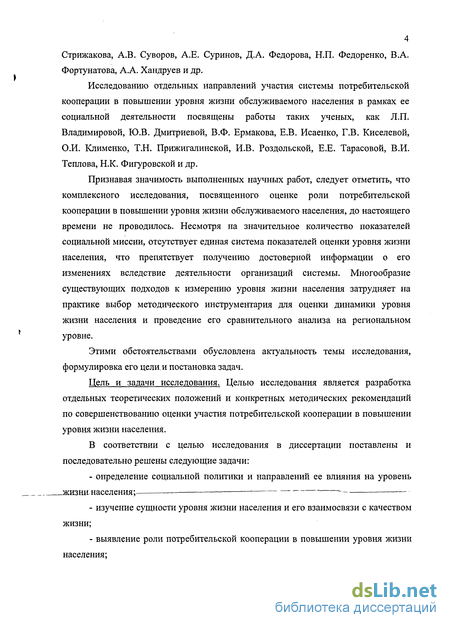 4

Стрижакова, А.В. Суворов, А.Е. Суринов, Д.А. Федорова, Н.П. Федоренко, В.А. Фортунатова, А.А. Хандруев и др.

Исследованию отдельных направлений участия системы потребительской кооперации в повышении уровня жизни обслуживаемого населения в рамках ее социальной деятельности посвящены работы таких ученых, как Л.П. Владимировой, Ю.В. Дмитриевой, В.Ф. Ермакова, Е.В. Исаенко, Г.В. Киселевой, О.И. Клименко, Т.Н. Прижигалинской, И.В. Роздольской, Е.Е. Тарасовой, В.И. Теплова, Н.К. Фигуровской и др.

Признавая значимость выполненных научных работ, следует отметить, что комплексного исследования, посвященного оценке роли потребительской кооперации в повышении уровня жизни обслуживаемого населения, до настоящего времени не проводилось. Несмотря на значительное количество показателей социальной миссии, отсутствует единая система показателей оценки уровня жизни населения, что препятствует получению достоверной информации о его изменениях вследствие деятельности организаций системы. Многообразие существующих подходов к измерению уровня жизни населения затрудняет на практике выбор методического инструментария для оценки динамики уровня жизни населения и проведение его сравнительного анализа на региональном уровне.

Этими обстоятельствами обусловлена актуальность темы исследования, формулировка его цели и постановка задач.

Цель и задачи исследования. Целью исследования является разработка отдельных теоретических положений и конкретных методических рекомендаций по совершенствованию оценки участия потребительской кооперации в повышении уровня жизни населения.

В соответствии с целью исследования в диссертации поставлены и последовательно решены следующие задачи:

- определение социальной политики и направлений ее влияния на уровень жизни населения;

- изучение сущности уровня жизни населения и его взаимосвязи с качеством жизни;

- выявление роли потребительской кооперации в повышении уровня жизни населения;

dsLib.net
библиотека диссертаций